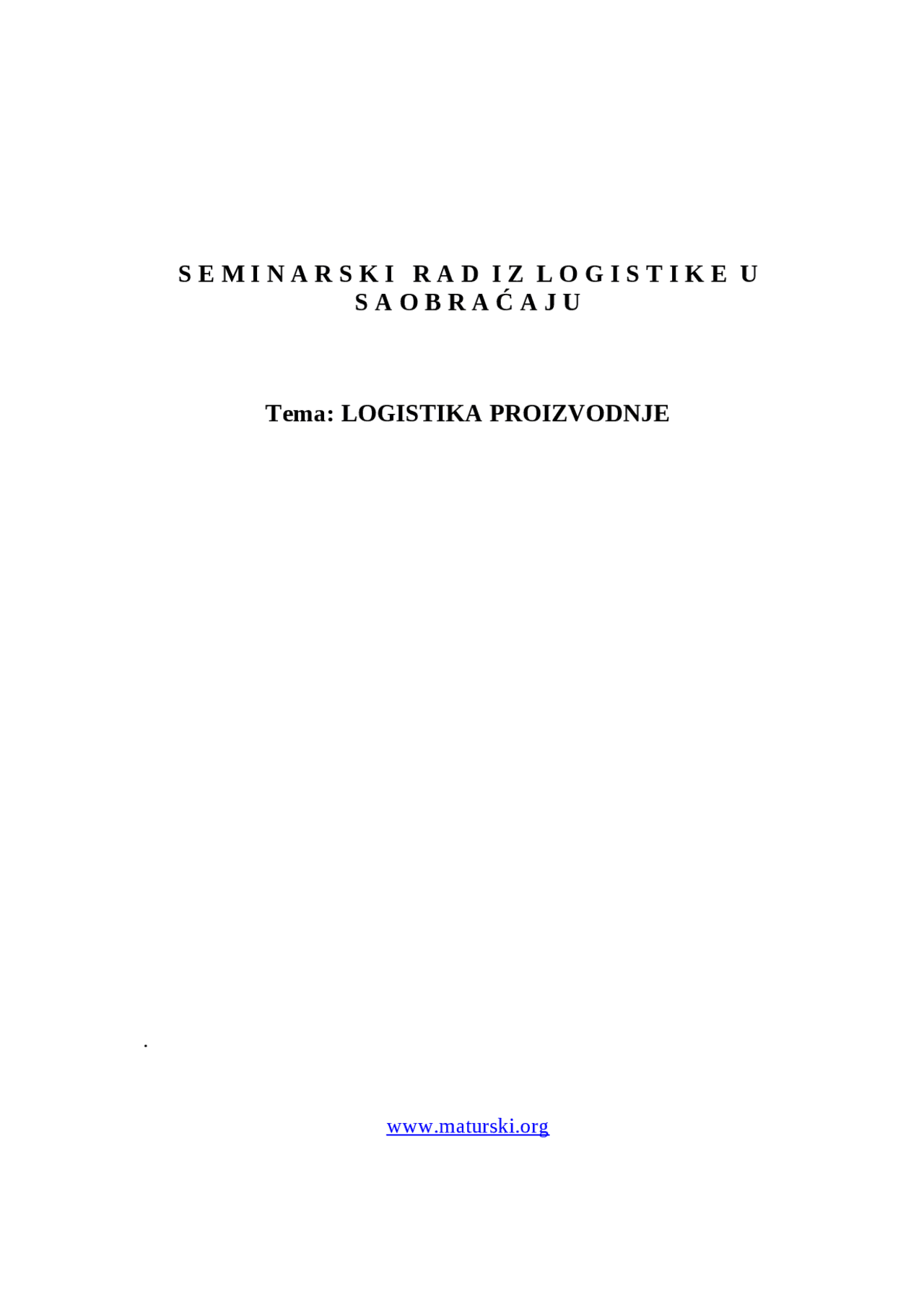 SEMINARSKI RAD IZ LOGISTIKE U SAOBRAĆAJU

Tema: LOGISTIKA PROIZVODNJE

.

www.maturski.org